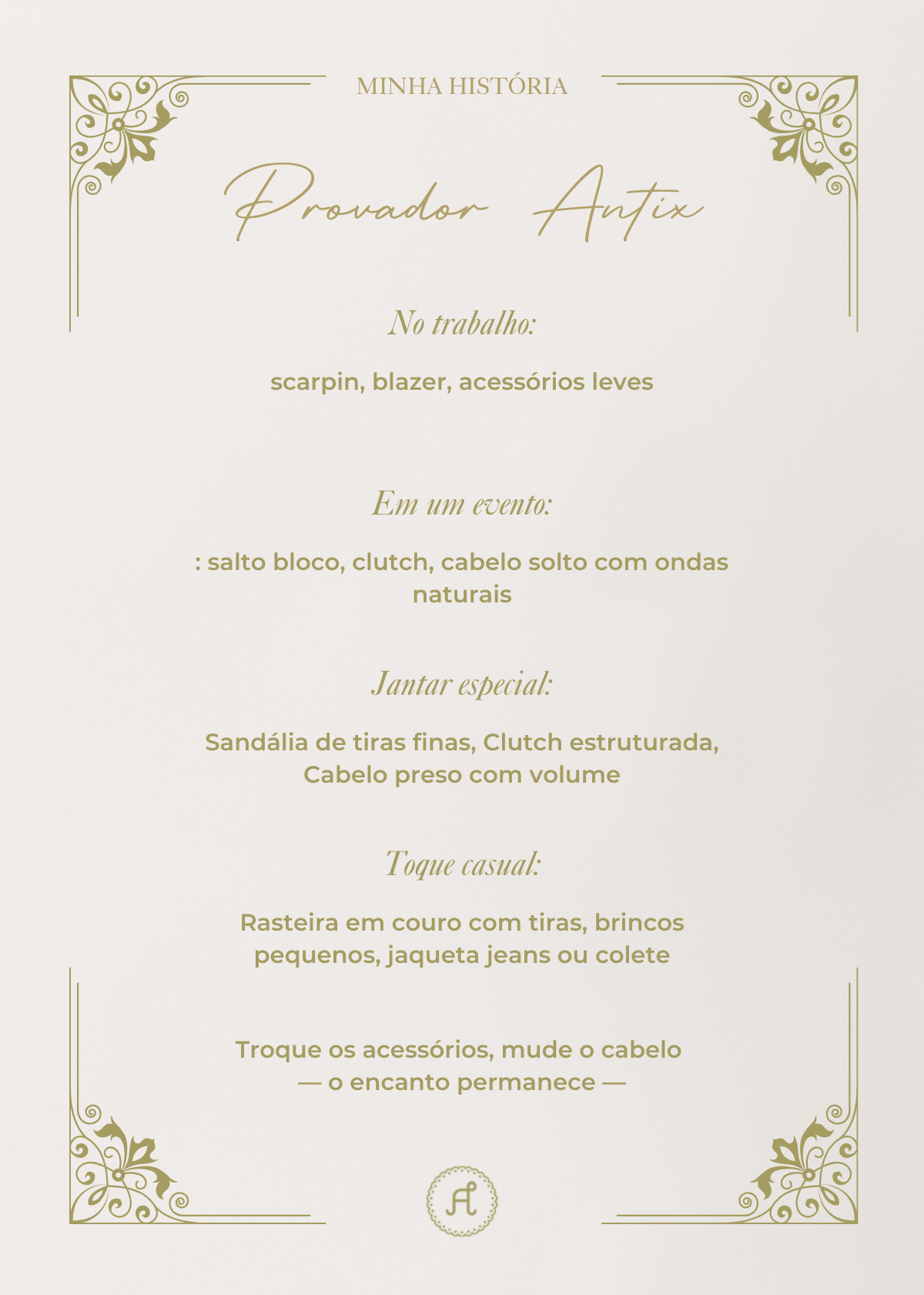 MINHA HISTÓRIA

Provador Antix

No trabalho:

scarpin, blazer, acessórios leves

Em um evento:

: salto bloco, clutch, cabelo solto com ondas naturais

Jantar especial:

Sandália de tiras finas, Clutch estruturada, Cabelo preso com volume

Toque casual:

Rasteira em couro com tiras, brincos pequenos, jaqueta jeans ou colete

Troque os acessórios, mude o cabelo
— o encanto permanece —

A